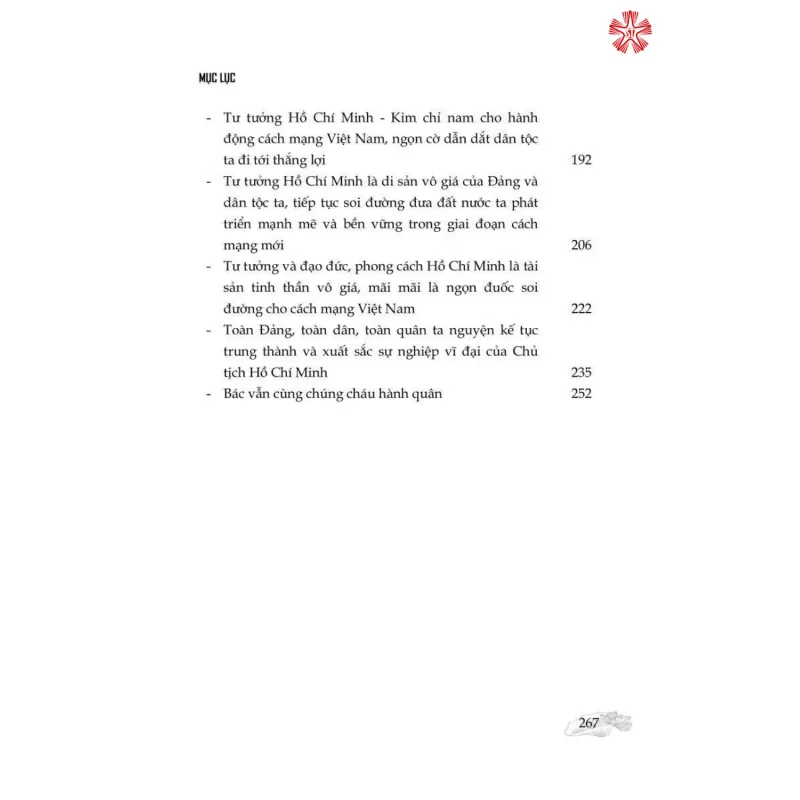 MỤC LỤC

- Tư tưởng Hồ Chí Minh - Kim chỉ nam cho hành động cách mạng Việt Nam, ngọn cờ dẫn dắt dân tộc ta đi tới thắng lợi 192

- Tư tưởng Hồ Chí Minh là di sản vô giá của Đảng và dân tộc ta, tiếp tục soi đường đưa đất nước ta phát triển mạnh mẽ và bền vững trong giai đoạn cách mạng mới 206

- Tư tưởng và đạo đức, phong cách Hồ Chí Minh là tài sản tinh thần vô giá, mãi mãi là ngọn đuốc soi đường cho cách mạng Việt Nam 222

- Toàn Đảng, toàn dân, toàn quân ta nguyện kế tục trung thành và xuất sắc sự nghiệp vĩ đại của Chủ tịch Hồ Chí Minh 235

- Bác vẫn cùng chúng cháu hành quân 252

267